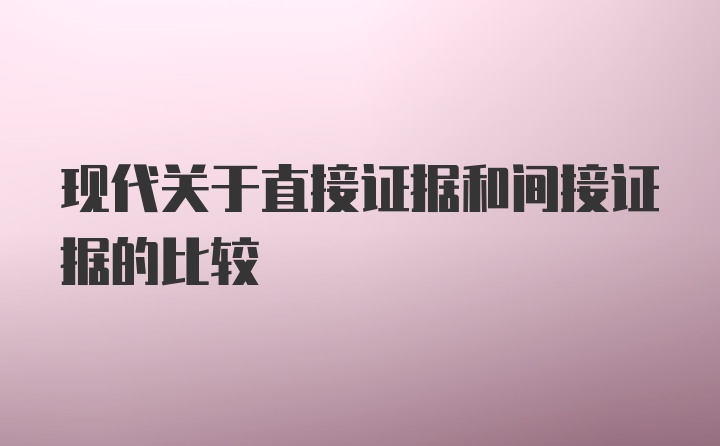 现代关于直接证据和间接证据的比较